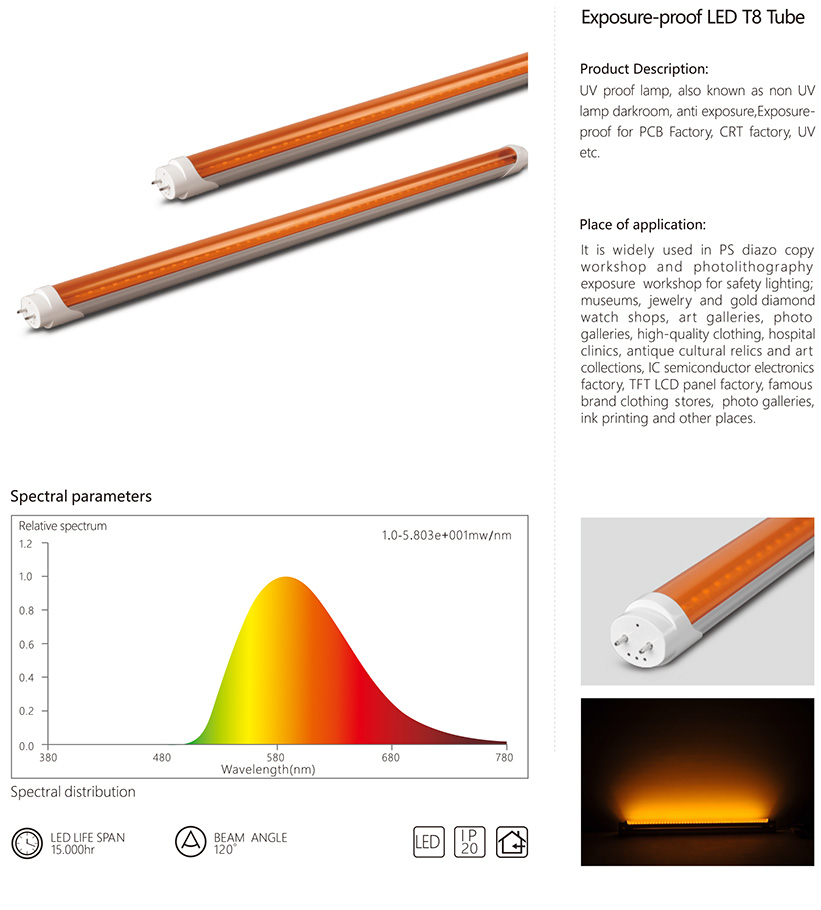 Exposure-proof LED T8 Tube

Product Description:
UV proof lamp, also known as non UV lamp darkroom, anti exposure,Exposure-proof for PCB Factory, CRT factory, UV etc.

Place of application:
It is widely used in PS diazo copy workshop and photolithography exposure workshop for safety lighting; museums, jewelry and gold diamond watch shops, art galleries, photo galleries, high-quality clothing, hospital clinics, antique cultural relics and art collections, IC semiconductor electronics factory, TFT LCD panel factory, famous brand clothing stores, photo galleries, ink printing and other places.

Spectral parameters

Relative spectrum
1.0-5.803e+001mw/nm
1.2
1.0
0.8
0.6
0.4
0.2
0.0
380
480
580
680
780
Wavelength(nm)

Spectral distribution

LED LIFE SPAN
15.000hr

BEAM ANGLE
120°

LED
IP 20